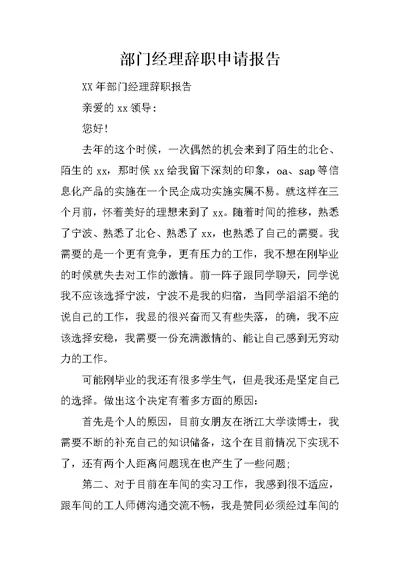 部门经理辞职申请报告

XX 年部门经理辞职报告

亲爱的 xx 领导：

您好！

去年的这个时候，一次偶然的机会来到了陌生的北仑、陌生的 xx，那时候 xx 给我留下深刻的印象，oa、sap 等信息化产品的实施在一个民企成功实施实属不易。就这样在三个月前，怀着美好的理想来到了 xx。随着时间的推移，熟悉了宁波、熟悉了北仑、熟悉了 xx，也熟悉了自己的需要。我需要的是一个更有竞争，更有压力的工作，我不想在刚毕业的时候就失去对工作的激情。前一阵子跟同学聊天，同学说我不应该选择宁波，宁波不是我的归宿，当同学滔滔不绝的说自己的工作，我显的很兴奋而又有些失落，的确，我不应该选择安稳，我需要一份充满激情的、能让自己感到无穷动力的工作。

可能刚毕业的我还有很多学生气，但是我还是坚定自己的选择。做出这个决定有着多方面的原因：

首先是个人的原因，目前女朋友在浙江大学读博士，我需要不断的补充自己的知识储备，这个在目前情况下实现不了，还有两个人距离问题现在也产生了一些问题；

第二、对于目前在车间的实习工作，我感到很不适应，跟车间的工人师傅沟通交流不畅，我是赞同必须经过车间的